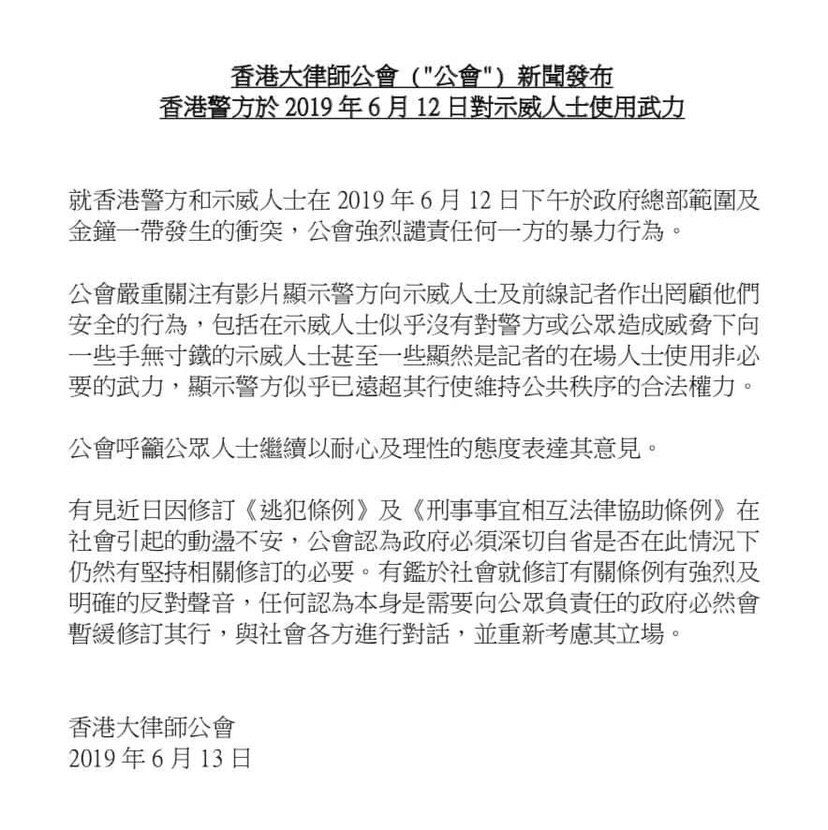 香港大律師公會（"公會"）新聞發布
香港警方於 2019 年 6 月 12 日對示威人士使用武力

就香港警方和示威人士在 2019 年 6 月 12 日下午於政府總部範圍及金鐘一帶發生的衝突，公會強烈譴責任何一方的暴力行為。

公會嚴重關注有影片顯示警方向示威人士及前線記者作出罔顧他們安全的行為，包括在示威人士似乎沒有對警方或公眾造成威脅下向一些手無寸鐵的示威人士甚至一些顯然是記者的在場人士使用非必要的武力，顯示警方似乎已遠超其行使維持公共秩序的合法權力。

公會呼籲公眾人士繼續以耐心及理性的態度表達其意見。

有見近日因修訂《逃犯條例》及《刑事事宜相互法律協助條例》在社會引起的動盪不安，公會認為政府必須深切自省是否在此情況下仍然有堅持相關修訂的必要。有鑑於社會就修訂有關條例有強烈及明確的反對聲音，任何認為本身是需要向公眾負責任的政府必然會暫緩修訂其行，與社會各方進行對話，並重新考慮其立場。

香港大律師公會
2019 年 6 月 13 日